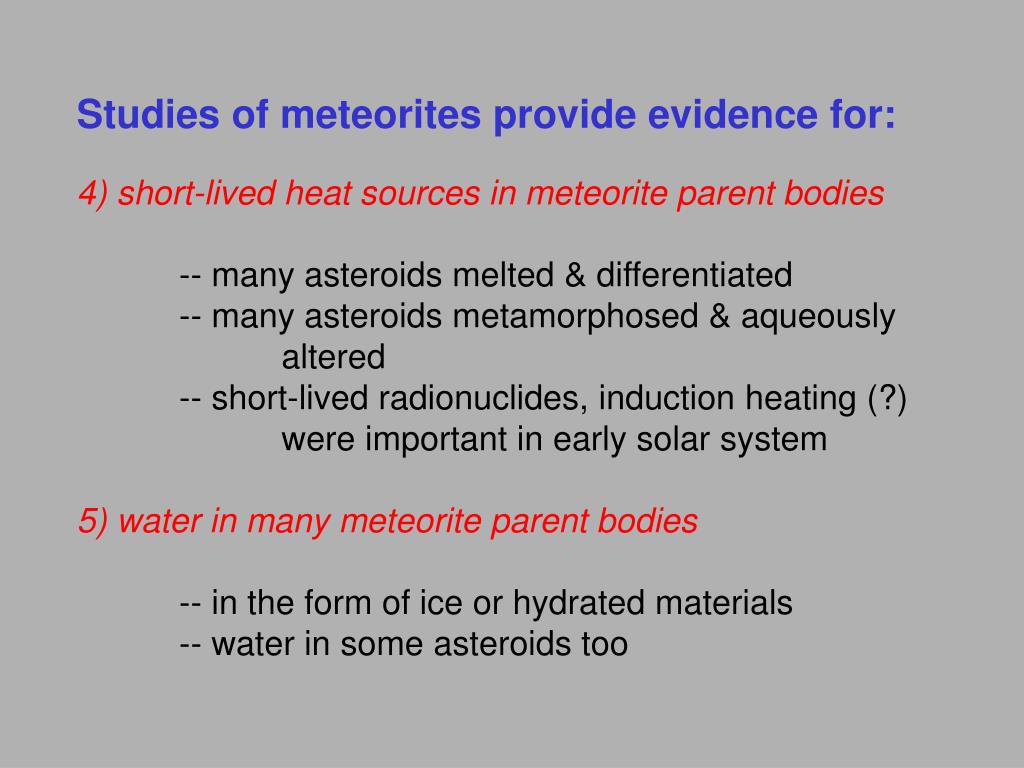 Studies of meteorites provide evidence for:

4) short-lived heat sources in meteorite parent bodies

-- many asteroids melted & differentiated
-- many asteroids metamorphosed & aqueously altered
-- short-lived radionuclides, induction heating (?) were important in early solar system

5) water in many meteorite parent bodies

-- in the form of ice or hydrated materials
-- water in some asteroids too